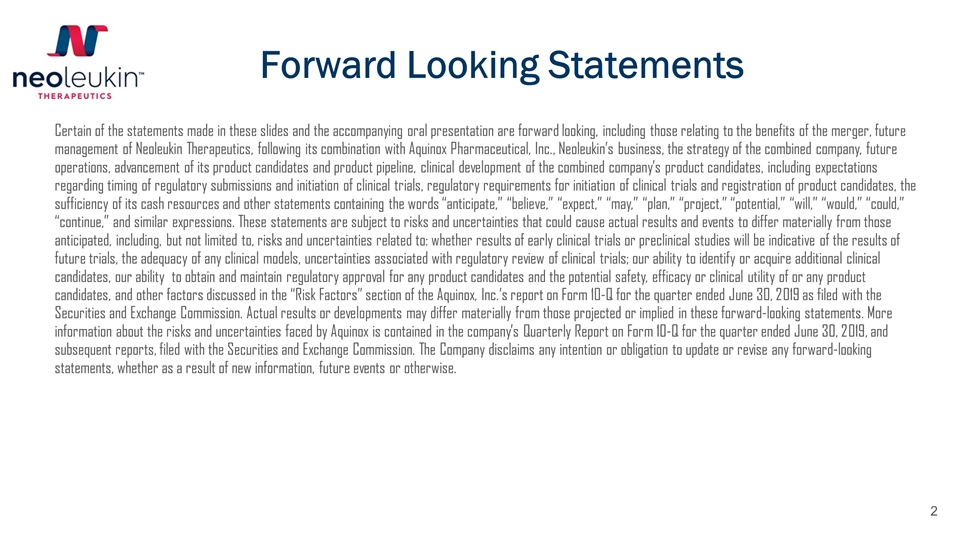 neoleukin™
THERAPEUTICS

Forward Looking Statements

Certain of the statements made in these slides and the accompanying oral presentation are forward looking, including those relating to the benefits of the merger, future management of Neoleukin Therapeutics, following its combination with Aquinox Pharmaceutical, Inc., Neoleukin's business, the strategy of the combined company, future operations, advancement of its product candidates and product pipeline, clinical development of the combined company's product candidates, including expectations regarding timing of regulatory submissions and initiation of clinical trials, regulatory requirements for initiation of clinical trials and registration of product candidates, the sufficiency of its cash resources and other statements containing the words "anticipate," "believe," "expect," "may," "plan," "project," "potential," "will," "would," "could," "continue," and similar expressions. These statements are subject to risks and uncertainties that could cause actual results and events to differ materially from those anticipated, including, but not limited to, risks and uncertainties related to: whether results of early clinical trials or preclinical studies will be indicative of the results of future trials, the adequacy of any clinical models, uncertainties associated with regulatory review of clinical trials; our ability to identify or acquire additional clinical candidates, our ability to obtain and maintain regulatory approval for any product candidates and the potential safety, efficacy or clinical utility of or any product candidates, and other factors discussed in the "Risk Factors" section of the Aquinox, Inc.'s report on Form 10-Q for the quarter ended June 30, 2019 as filed with the Securities and Exchange Commission. Actual results or developments may differ materially from those projected or implied in these forward-looking statements. More information about the risks and uncertainties faced by Aquinox is contained in the company's Quarterly Report on Form 10-Q for the quarter ended June 30, 2019, and subsequent reports, filed with the Securities and Exchange Commission. The Company disclaims any intention or obligation to update or revise any forward-looking statements, whether as a result of new information, future events or otherwise.

2